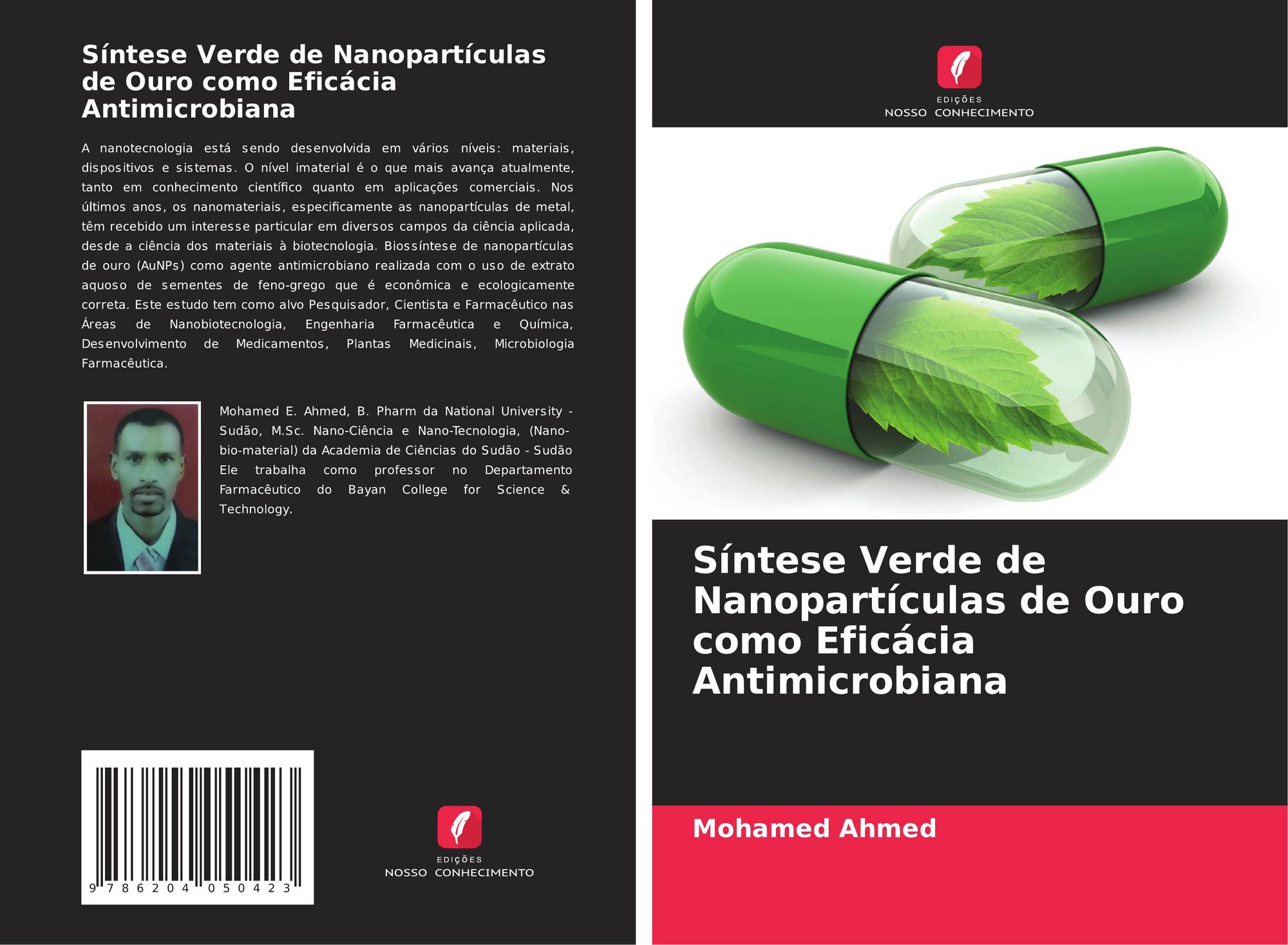 Síntese Verde de Nanopartículas de Ouro como Eficácia Antimicrobiana

A nanotecnologia está sendo desenvolvida em vários níveis: materiais, dispositivos e sistemas. O nível imaterial é o que mais avança atualmente, tanto em conhecimento científico quanto em aplicações comerciais. Nos últimos anos, os nanomateriais, especificamente as nanopartículas de metal, têm recebido um interesse particular em diversos campos da ciência aplicada, desde a ciência dos materiais à biotecnologia. Biossíntese de nanopartículas de ouro (AuNPs) como agente antimicrobiano realizada com o uso de extrato aquoso de sementes de feno-grego que é econômica e ecologicamente correta. Este estudo tem como alvo Pesquisador, Cientista e Farmacêutico nas Áreas de Nanobiotecnologia, Engenharia Farmacêutica e Química, Desenvolvimento de Medicamentos, Plantas Medicinais, Microbiologia Farmacêutica.

Mohamed E. Ahmed, B. Pharm da National University - Sudão, M.Sc. Nano-Ciência e Nano-Tecnologia, (Nano-bio-material) da Academia de Ciências do Sudão - Sudão Ele trabalha como professor no Departamento Farmacêutico do Bayan College for Science & Technology.

9 786204 050423

EDIÇÕES
NOSSO CONHECIMENTO

EDIÇÕES
NOSSO CONHECIMENTO

Síntese Verde de Nanopartículas de Ouro como Eficácia Antimicrobiana

Mohamed Ahmed